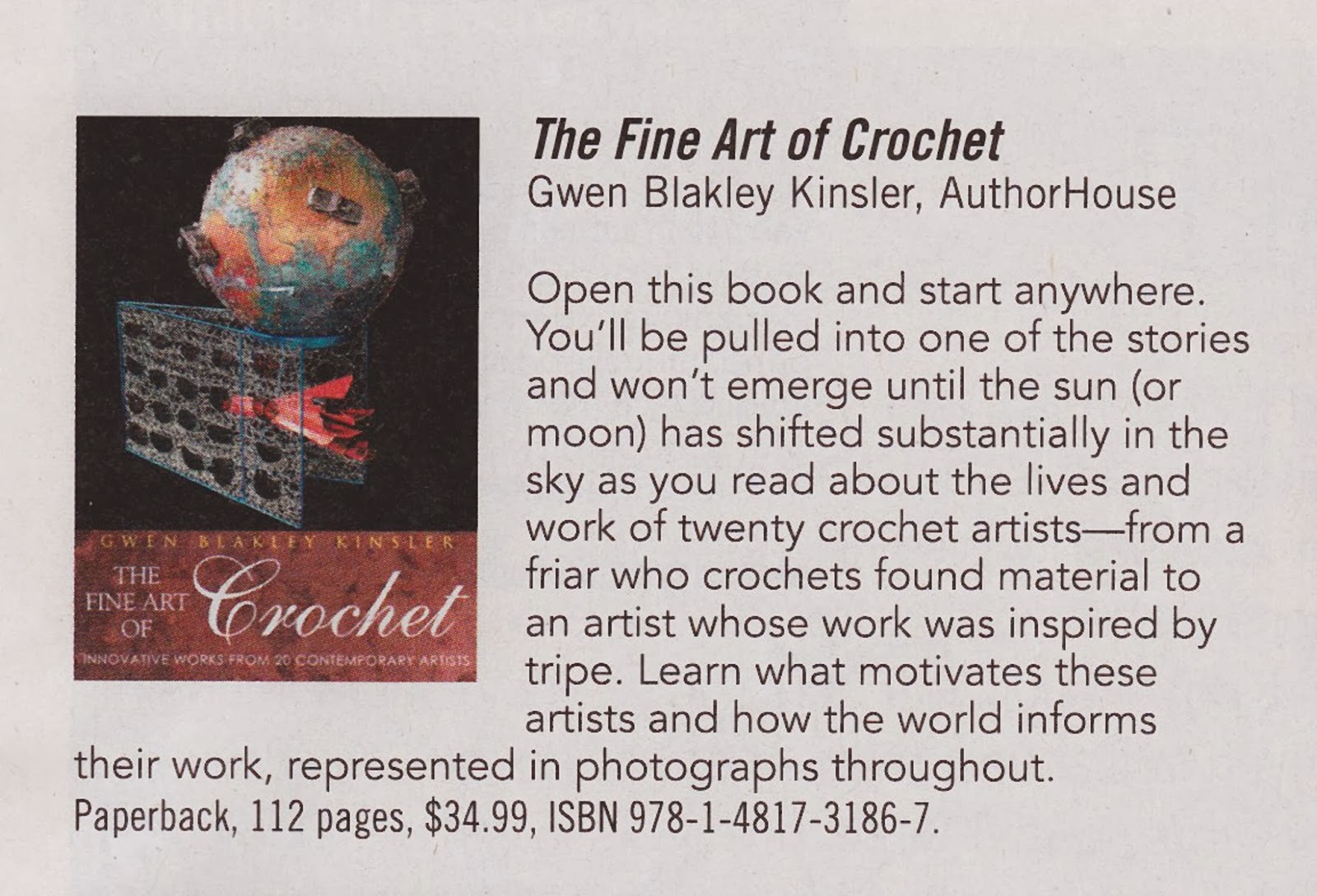 GWEN BLAKLEY KINSLER

THE FINE ART OF Crochet

INNOVATIVE WORKS FROM 20 CONTEMPORARY ARTISTS

The Fine Art of Crochet
Gwen Blakley Kinsler, AuthorHouse

Open this book and start anywhere. You'll be pulled into one of the stories and won't emerge until the sun (or moon) has shifted substantially in the sky as you read about the lives and work of twenty crochet artists—from a friar who crochets found material to an artist whose work was inspired by tripe. Learn what motivates these artists and how the world informs their work, represented in photographs throughout.
Paperback, 112 pages, $34.99, ISBN 978-1-4817-3186-7.